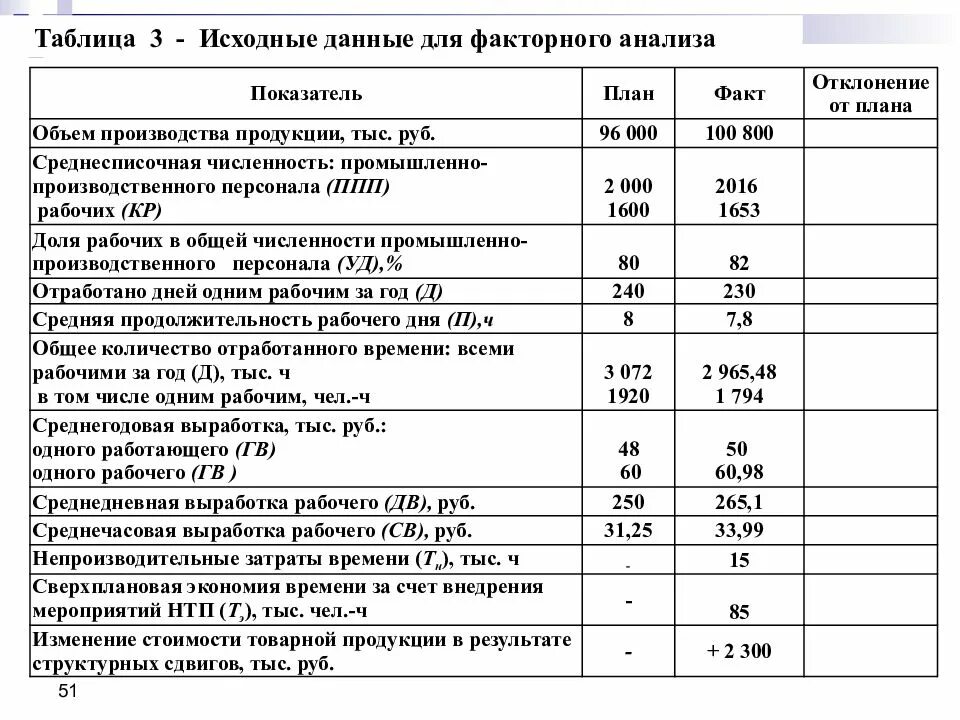 Таблица 3 - Исходные данные для факторного анализа

| Показатель | План | Факт | Отклонение от плана |
|---|---|---|---|
| Объем производства продукции, тыс. руб. | 96 000 | 100 800 | |
| Среднесписочная численность: промышленно-производственного персонала (ППП) рабочих (КР) | 2 000 1600 | 2016 1653 | |
| Доля рабочих в общей численности промышленно-производственного персонала (УД),% | 80 | 82 | |
| Отработано дней одним рабочим за год (Д) | 240 | 230 | |
| Средняя продолжительность рабочего дня (П),ч | 8 | 7,8 | |
| Общее количество отработанного времени: всеми рабочими за год (Д), тыс. ч в том числе одним рабочим, чел.-ч | 3 072 1920 | 2 965,48 1 794 | |
| Среднегодовая выработка, тыс. руб.: одного работающего (ГВ) одного рабочего (ГВ ) | 48 60 | 50 60,98 | |
| Среднедневная выработка рабочего (ДВ), руб. | 250 | 265,1 | |
| Среднечасовая выработка рабочего (СВ), руб. | 31,25 | 33,99 | |
| Непроизводительные затраты времени ($T_н$), тыс. ч | - | 15 | |
| Сверхплановая экономия времени за счет внедрения мероприятий НТП ($T_э$), тыс. чел.-ч | - | 85 | |
| Изменение стоимости товарной продукции в результате структурных сдвигов, тыс. руб. | - | + 2 300 | |

51